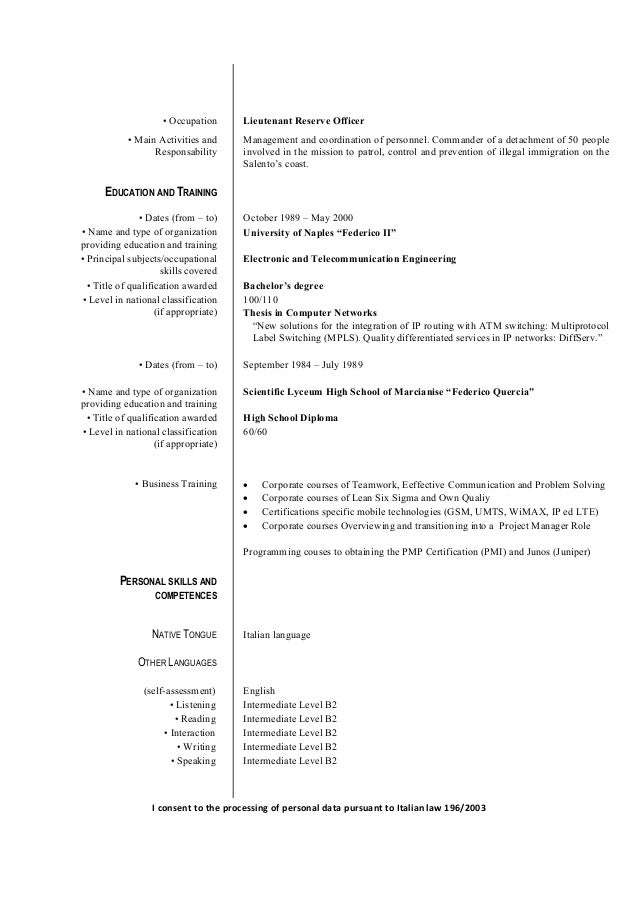 • Occupation
Lieutenant Reserve Officer

• Main Activities and Responsability
Management and coordination of personnel. Commander of a detachment of 50 people involved in the mission to patrol, control and prevention of illegal immigration on the Salento's coast.

EDUCATION AND TRAINING

• Dates (from – to)
October 1989 – May 2000

• Name and type of organization providing education and training
University of Naples "Federico II"

• Principal subjects/occupational skills covered
Electronic and Telecommunication Engineering

• Title of qualification awarded
Bachelor's degree

• Level in national classification (if appropriate)
100/110
Thesis in Computer Networks
"New solutions for the integration of IP routing with ATM switching: Multiprotocol Label Switching (MPLS). Quality differentiated services in IP networks: DiffServ."

• Dates (from – to)
September 1984 – July 1989

• Name and type of organization providing education and training
Scientific Lyceum High School of Marcianise "Federico Quercia"

• Title of qualification awarded
High School Diploma

• Level in national classification (if appropriate)
60/60

• Business Training
• Corporate courses of Teamwork, Eeffective Communication and Problem Solving
• Corporate courses of Lean Six Sigma and Own Qualiy
• Certifications specific mobile technologies (GSM, UMTS, WiMAX, IP ed LTE)
• Corporate courses Overviewing and transitioning into a Project Manager Role

Programming couses to obtaining the PMP Certification (PMI) and Junos (Juniper)

PERSONAL SKILLS AND COMPETENCES

NATIVE TONGUE
Italian language

OTHER LANGUAGES

(self-assessment)
English
• Listening
Intermediate Level B2
• Reading
Intermediate Level B2
• Interaction
Intermediate Level B2
• Writing
Intermediate Level B2
• Speaking
Intermediate Level B2

I consent to the processing of personal data pursuant to Italian law 196/2003